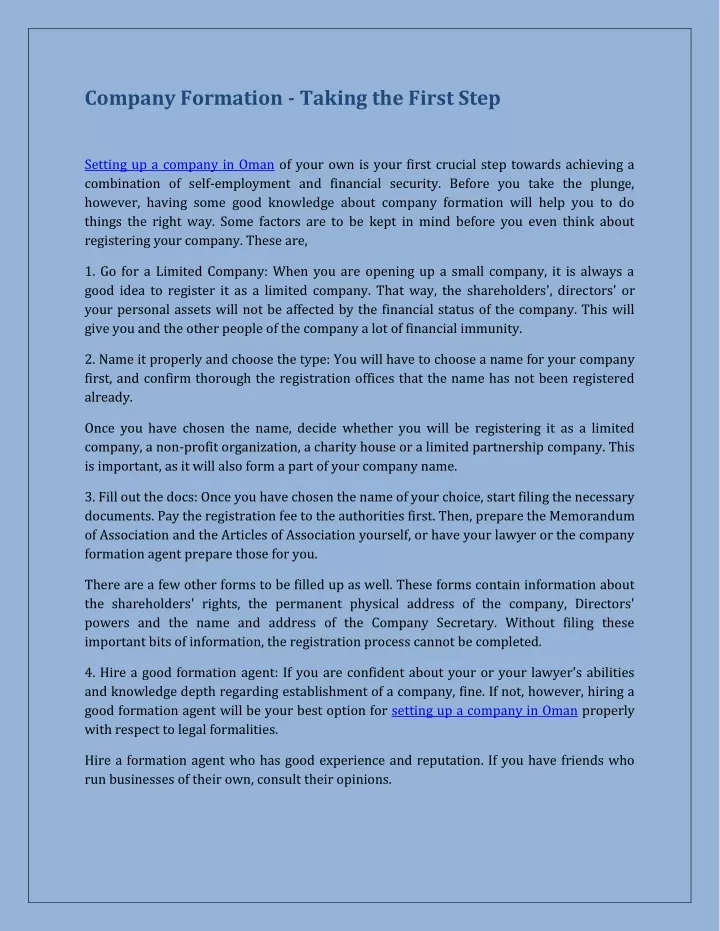 Company Formation - Taking the First Step

Setting up a company in Oman of your own is your first crucial step towards achieving a combination of self-employment and financial security. Before you take the plunge, however, having some good knowledge about company formation will help you to do things the right way. Some factors are to be kept in mind before you even think about registering your company. These are,

1. Go for a Limited Company: When you are opening up a small company, it is always a good idea to register it as a limited company. That way, the shareholders', directors' or your personal assets will not be affected by the financial status of the company. This will give you and the other people of the company a lot of financial immunity.

2. Name it properly and choose the type: You will have to choose a name for your company first, and confirm thorough the registration offices that the name has not been registered already.

Once you have chosen the name, decide whether you will be registering it as a limited company, a non-profit organization, a charity house or a limited partnership company. This is important, as it will also form a part of your company name.

3. Fill out the docs: Once you have chosen the name of your choice, start filing the necessary documents. Pay the registration fee to the authorities first. Then, prepare the Memorandum of Association and the Articles of Association yourself, or have your lawyer or the company formation agent prepare those for you.

There are a few other forms to be filled up as well. These forms contain information about the shareholders' rights, the permanent physical address of the company, Directors' powers and the name and address of the Company Secretary. Without filing these important bits of information, the registration process cannot be completed.

4. Hire a good formation agent: If you are confident about your or your lawyer's abilities and knowledge depth regarding establishment of a company, fine. If not, however, hiring a good formation agent will be your best option for setting up a company in Oman properly with respect to legal formalities.

Hire a formation agent who has good experience and reputation. If you have friends who run businesses of their own, consult their opinions.